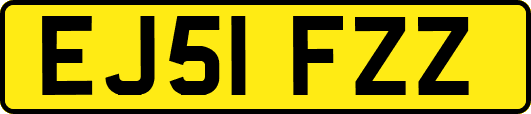 EJ51 FZZ